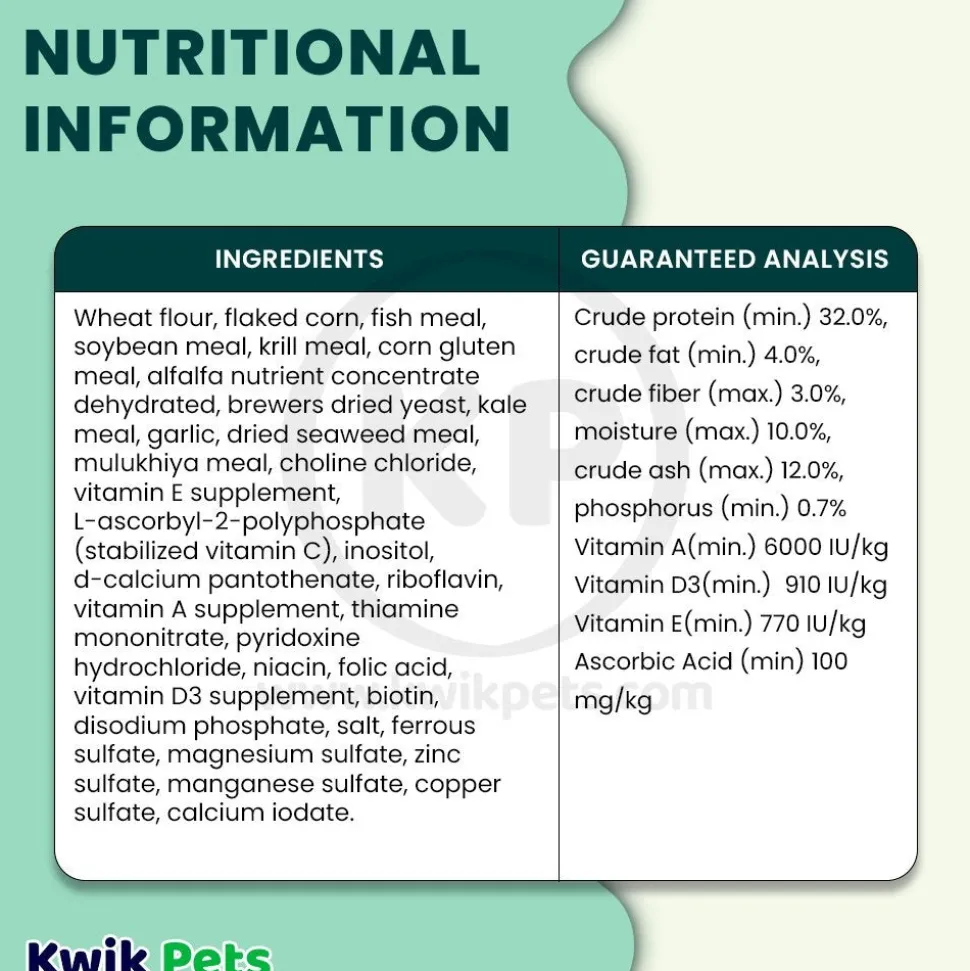 NUTRITIONAL INFORMATION

| INGREDIENTS | GUARANTEED ANALYSIS |
|---|---|
| Wheat flour, flaked corn, fish meal, soybean meal, krill meal, corn gluten meal, alfalfa nutrient concentrate dehydrated, brewers dried yeast, kale meal, garlic, dried seaweed meal, mulukhiya meal, choline chloride, vitamin E supplement, L-ascorbyl-2-polyphosphate (stabilized vitamin C), inositol, d-calcium pantothenate, riboflavin, vitamin A supplement, thiamine mononitrate, pyridoxine hydrochloride, niacin, folic acid, vitamin D3 supplement, biotin, disodium phosphate, salt, ferrous sulfate, magnesium sulfate, zinc sulfate, manganese sulfate, copper sulfate, calcium iodate. | Crude protein (min.) 32.0%, crude fat (min.) 4.0%, crude fiber (max.) 3.0%, moisture (max.) 10.0%, crude ash (max.) 12.0%, phosphorus (min.) 0.7% Vitamin A(min.) 6000 IU/kg Vitamin D3(min.) 910 IU/kg Vitamin E(min.) 770 IU/kg Ascorbic Acid (min) 100 mg/kg |

KP
www.kwikpets.com

Kwik Pets